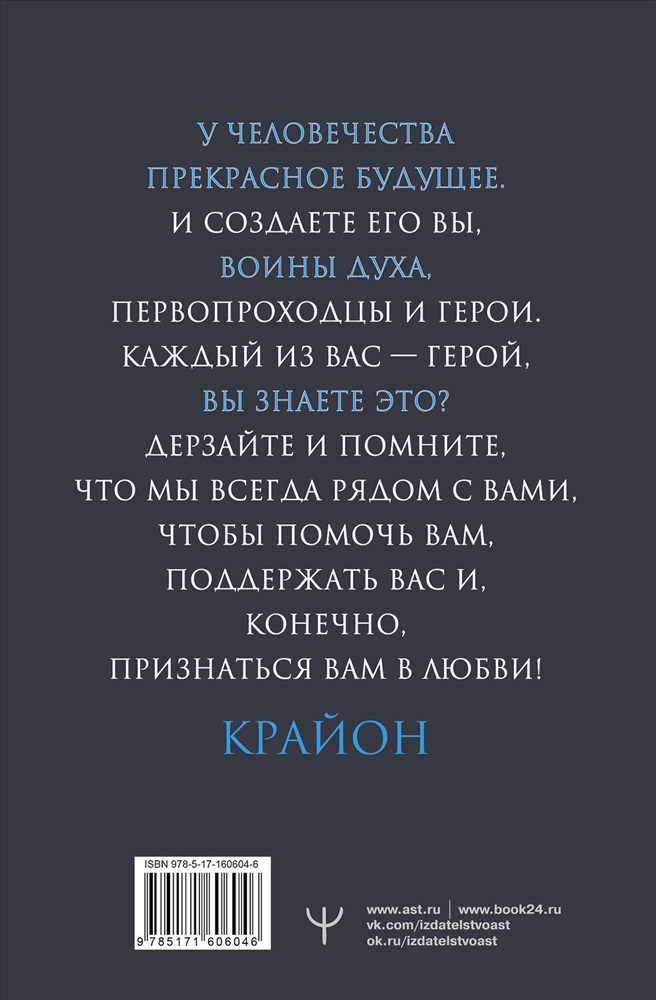 У ЧЕЛОВЕЧЕСТВА ПРЕКРАСНОЕ БУДУЩЕЕ. И СОЗДАЕТЕ ЕГО ВЫ, ВОИНЫ ДУХА, ПЕРВОПРОХОДЦЫ И ГЕРОИ. КАЖДЫЙ ИЗ ВАС — ГЕРОЙ, ВЫ ЗНАЕТЕ ЭТО? ДЕРЗАЙТЕ И ПОМНИТЕ, ЧТО МЫ ВСЕГДА РЯДОМ С ВАМИ, ЧТОБЫ ПОМОЧЬ ВАМ, ПОДДЕРЖАТЬ ВАС И, КОНЕЧНО, ПРИЗНАТЬСЯ ВАМ В ЛЮБВИ!

КРАЙОН

ISBN 978-5-17-160604-6

9 785171 606046

www.ast.ru | www.book24.ru
vk.com/izdatelstvoast
ok.ru/izdatelstvoast